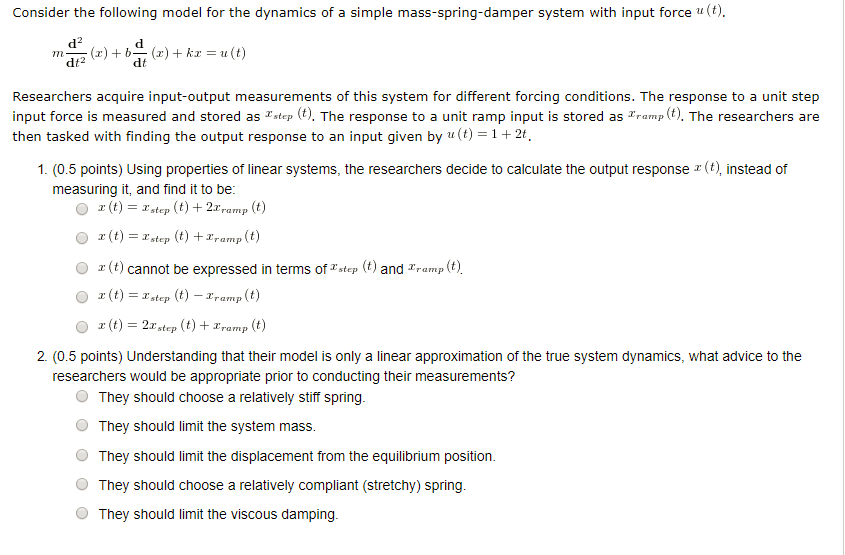 Consider the following model for the dynamics of a simple mass-spring-damper system with input force $u(t)$.

$m\frac{d^2}{dt^2}(x) + b\frac{d}{dt}(x) + kx = u(t)$

Researchers acquire input-output measurements of this system for different forcing conditions. The response to a unit step input force is measured and stored as $x_{step}(t)$. The response to a unit ramp input is stored as $x_{ramp}(t)$. The researchers are then tasked with finding the output response to an input given by $u(t) = 1 + 2t$.

1. (0.5 points) Using properties of linear systems, the researchers decide to calculate the output response $x(t)$, instead of measuring it, and find it to be:

$x(t) = x_{step}(t) + 2x_{ramp}(t)$

$x(t) = x_{step}(t) + x_{ramp}(t)$

$x(t)$ cannot be expressed in terms of $x_{step}(t)$ and $x_{ramp}(t)$.

$x(t) = x_{step}(t) - x_{ramp}(t)$

$x(t) = 2x_{step}(t) + x_{ramp}(t)$

2. (0.5 points) Understanding that their model is only a linear approximation of the true system dynamics, what advice to the researchers would be appropriate prior to conducting their measurements?

They should choose a relatively stiff spring.

They should limit the system mass.

They should limit the displacement from the equilibrium position.

They should choose a relatively compliant (stretchy) spring.

They should limit the viscous damping.